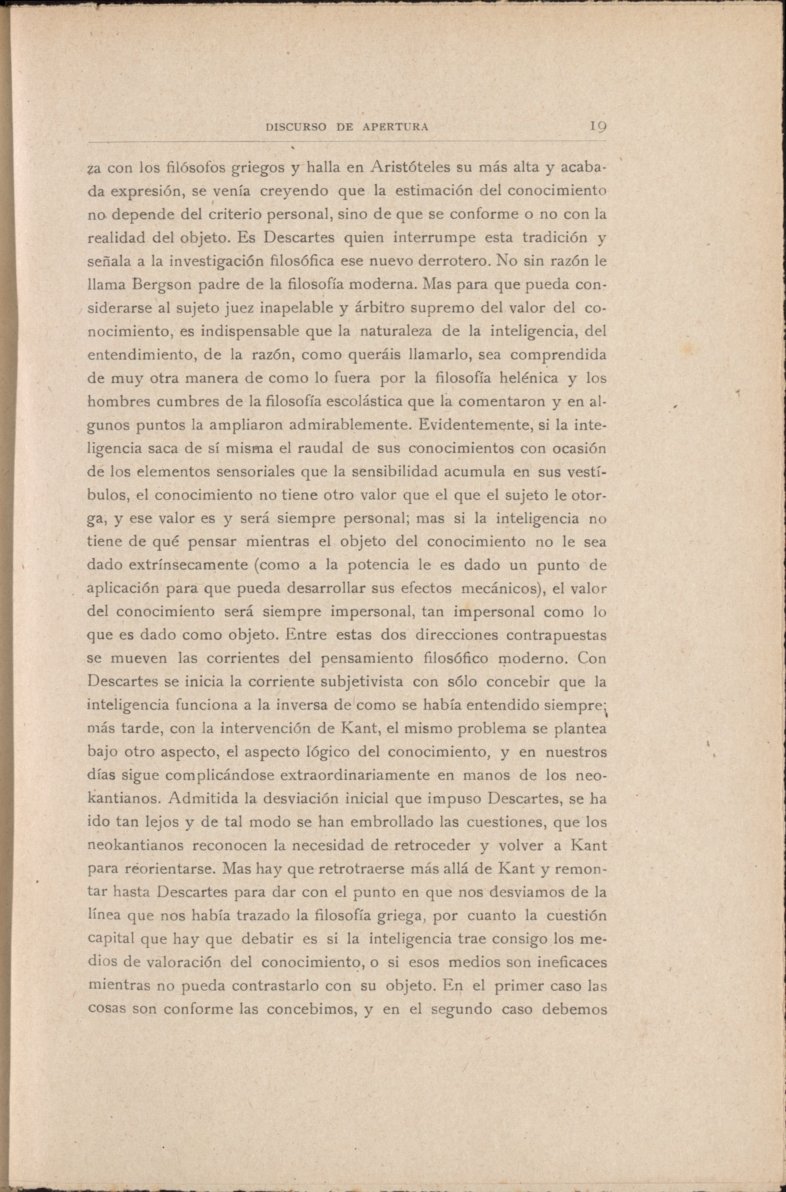 DISCURSO DE APERTURA 19

za con los filósofos griegos y halla en Aristóteles su más alta y acabada expresión, se venía creyendo que la estimación del conocimiento no depende del criterio personal, sino de que se conforme o no con la realidad del objeto. Es Descartes quien interrumpe esta tradición y señala a la investigación filosófica ese nuevo derrotero. No sin razón le llama Bergson padre de la filosofía moderna. Mas para que pueda considerarse al sujeto juez inapelable y árbitro supremo del valor del conocimiento, es indispensable que la naturaleza de la inteligencia, del entendimiento, de la razón, como queráis llamarlo, sea comprendida de muy otra manera de como lo fuera por la filosofía helénica y los hombres cumbres de la filosofía escolástica que la comentaron y en algunos puntos la ampliaron admirablemente. Evidentemente, si la inteligencia saca de sí misma el raudal de sus conocimientos con ocasión de los elementos sensoriales que la sensibilidad acumula en sus vestíbulos, el conocimiento no tiene otro valor que el que el sujeto le otorga, y ese valor es y será siempre personal; mas si la inteligencia no tiene de qué pensar mientras el objeto del conocimiento no le sea dado extrínsecamente (como a la potencia le es dado un punto de aplicación para que pueda desarrollar sus efectos mecánicos), el valor del conocimiento será siempre impersonal, tan impersonal como lo que es dado como objeto. Entre estas dos direcciones contrapuestas se mueven las corrientes del pensamiento filosófico moderno. Con Descartes se inicia la corriente subjetivista con sólo concebir que la inteligencia funciona a la inversa de como se había entendido siempre; más tarde, con la intervención de Kant, el mismo problema se plantea bajo otro aspecto, el aspecto lógico del conocimiento, y en nuestros días sigue complicándose extraordinariamente en manos de los neokantianos. Admitida la desviación inicial que impuso Descartes, se ha ido tan lejos y de tal modo se han embrollado las cuestiones, que los neokantianos reconocen la necesidad de retroceder y volver a Kant para reorientarse. Mas hay que retrotraerse más allá de Kant y remontar hasta Descartes para dar con el punto en que nos desviamos de la línea que nos había trazado la filosofía griega, por cuanto la cuestión capital que hay que debatir es si la inteligencia trae consigo los medios de valoración del conocimiento, o si esos medios son ineficaces mientras no pueda contrastarlo con su objeto. En el primer caso las cosas son conforme las concebimos, y en el segundo caso debemos